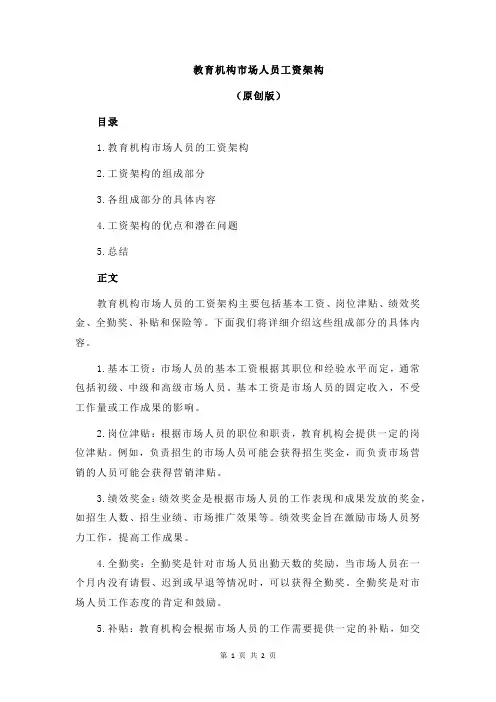 教育机构市场人员工资架构

（原创版）

目录

1.教育机构市场人员的工资架构

2.工资架构的组成部分

3.各组成部分的具体内容

4.工资架构的优点和潜在问题

5.总结

正文

教育机构市场人员的工资架构主要包括基本工资、岗位津贴、绩效奖金、全勤奖、补贴和保险等。下面我们将详细介绍这些组成部分的具体内容。

1.基本工资：市场人员的基本工资根据其职位和经验水平而定，通常包括初级、中级和高级市场人员。基本工资是市场人员的固定收入，不受工作量或工作成果的影响。

2.岗位津贴：根据市场人员的职位和职责，教育机构会提供一定的岗位津贴。例如，负责招生的市场人员可能会获得招生奖金，而负责市场营销的人员可能会获得营销津贴。

3.绩效奖金：绩效奖金是根据市场人员的工作表现和成果发放的奖金，如招生人数、招生业绩、市场推广效果等。绩效奖金旨在激励市场人员努力工作，提高工作成果。

4.全勤奖：全勤奖是针对市场人员出勤天数的奖励，当市场人员在一个月内没有请假、迟到或早退等情况时，可以获得全勤奖。全勤奖是对市场人员工作态度的肯定和鼓励。

5.补贴：教育机构会根据市场人员的工作需要提供一定的补贴，如交

第 1 页 共 2 页